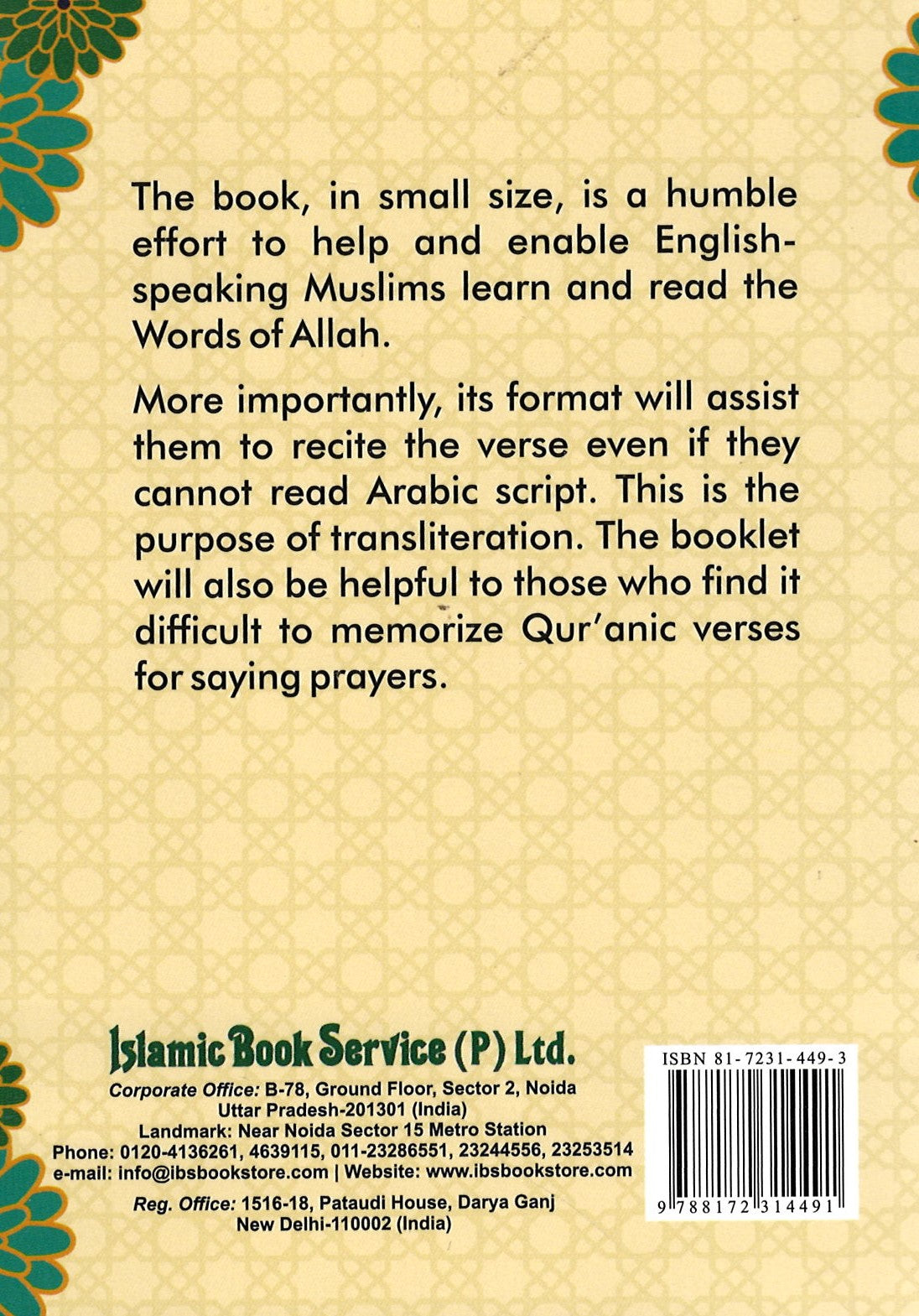 The book, in small size, is a humble effort to help and enable English-speaking Muslims learn and read the Words of Allah.

More importantly, its format will assist them to recite the verse even if they cannot read Arabic script. This is the purpose of transliteration. The booklet will also be helpful to those who find it difficult to memorize Qur'anic verses for saying prayers.

Islamic Book Service (P) Ltd.
Corporate Office: B-78, Ground Floor, Sector 2, Noida Uttar Pradesh-201301 (India)
Landmark: Near Noida Sector 15 Metro Station
Phone: 0120-4136261, 4639115, 011-23286551, 23244556, 23253514
e-mail: info@ibsbookstore.com | Website: www.ibsbookstore.com
Reg. Office: 1516-18, Pataudi House, Darya Ganj New Delhi-110002 (India)

ISBN 81-7231-449-3
9 788172 314491